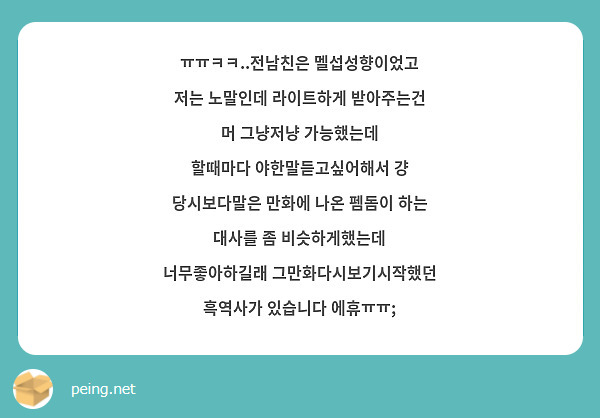 ㅠㅠㅋㅋ..전남친은 멜섭성향이었고
저는 노말인데 라이트하게 받아주는건
머 그냥저냥 가능했는데
할때마다 야한말듣고싶어해서 걍
당시보다말은 만화에 나온 펨돔이 하는
대사를 좀 비슷하게했는데
너무좋아하길래 그만화다시보기시작했던
흑역사가 있습니다 에휴ㅠㅠ;

peing.net